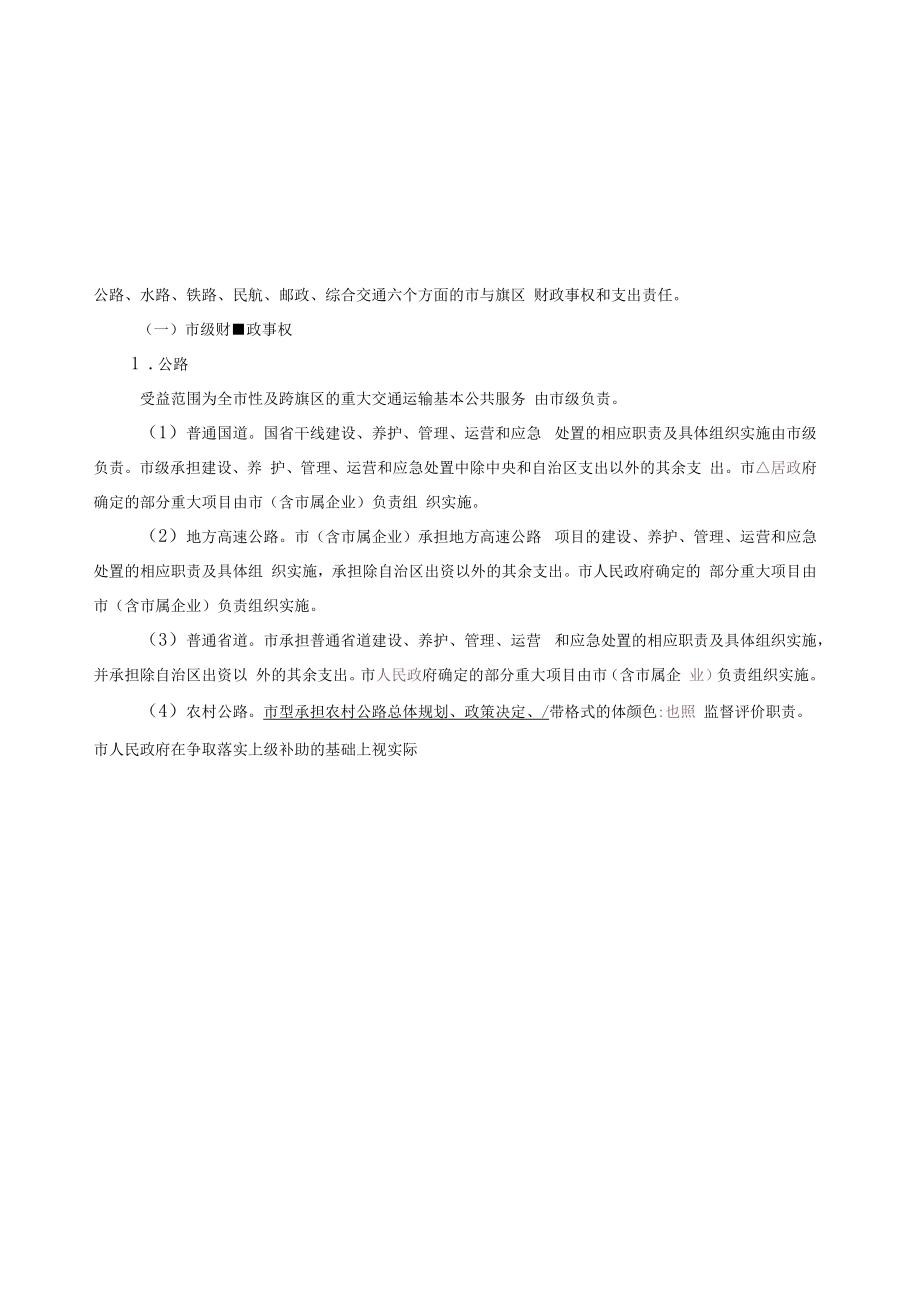 公路、水路、铁路、民航、邮政、综合交通六个方面的市与旗区 财政事权和支出责任。

（一）市级财■政事权

1．公路

受益范围为全市性及跨旗区的重大交通运输基本公共服务 由市级负责。

（1）普通国道。国省干线建设、养护、管理、运营和应急 处置的相应职责及具体组织实施由市级负责。市级承担建设、养 护、管理、运营和应急处置中除中央和自治区支出以外的其余支 出。市△居政府确定的部分重大项目由市（含市属企业）负责组 织实施。

（2）地方高速公路。市（含市属企业）承担地方高速公路 项目的建设、养护、管理、运营和应急处置的相应职责及具体组 织实施，承担除自治区出资以外的其余支出。市人民政府确定的 部分重大项目由市（含市属企业）负责组织实施。

（3）普通省道。市承担普通省道建设、养护、管理、运营 和应急处置的相应职责及具体组织实施，并承担除自治区出资以 外的其余支出。市人民政府确定的部分重大项目由市（含市属企 业）负责组织实施。

（4）农村公路。市型承担农村公路总体规划、政策决定、/带格式的体颜色:也照 监督评价职责。市人民政府在争取落实上级补助的基础上视实际